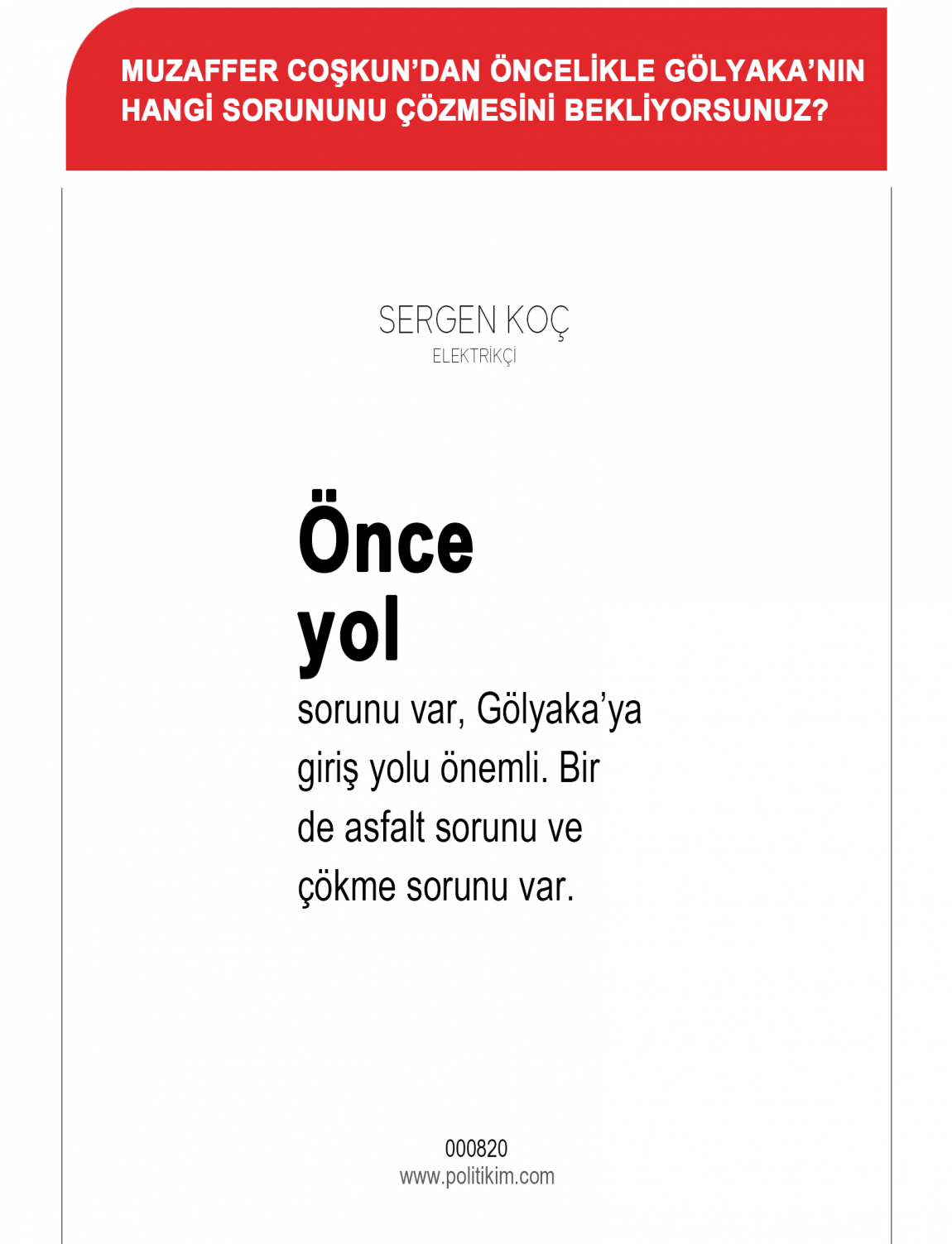 MUZAFFER COŞKUN'DAN ÖNCELİKLE GÖLYAKA'NIN HANGİ SORUNUNU ÇÖZMESİNİ BEKLİYORSUNUZ?

SERGEN KOÇ
ELEKTRİKÇİ

Önce yol sorunu var, Gölyaka'ya giriş yolu önemli. Bir de asfalt sorunu ve çökme sorunu var.

000820
www.politikim.com